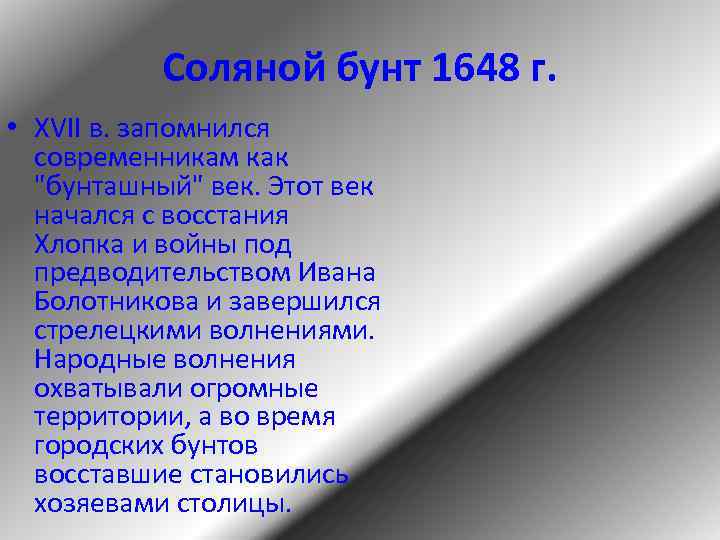 Соляной бунт 1648 г.

• XVII в. запомнился современникам как "бунташный" век. Этот век начался с восстания Хлопка и войны под предводительством Ивана Болотникова и завершился стрелецкими волнениями. Народные волнения охватывали огромные территории, а во время городских бунтов восставшие становились хозяевами столицы.